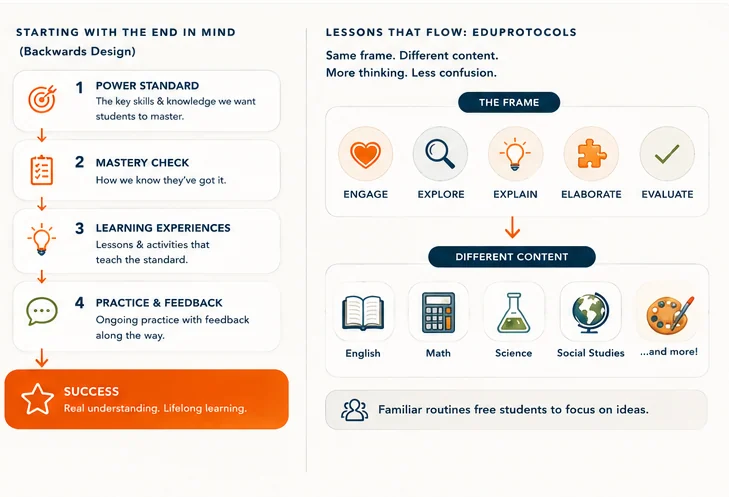 STARTING WITH THE END IN MIND
(Backwards Design)

1 POWER STANDARD
The key skills & knowledge we want students to master.

2 MASTERY CHECK
How we know they've got it.

3 LEARNING EXPERIENCES
Lessons & activities that teach the standard.

4 PRACTICE & FEEDBACK
Ongoing practice with feedback along the way.

SUCCESS
Real understanding. Lifelong learning.

LESSONS THAT FLOW: EDUPROTOCOLS

Same frame. Different content.
More thinking. Less confusion.

THE FRAME

ENGAGE
EXPLORE
EXPLAIN
ELABORATE
EVALUATE

DIFFERENT CONTENT

English
Math
Science
Social Studies
...and more!

Familiar routines free students to focus on ideas.